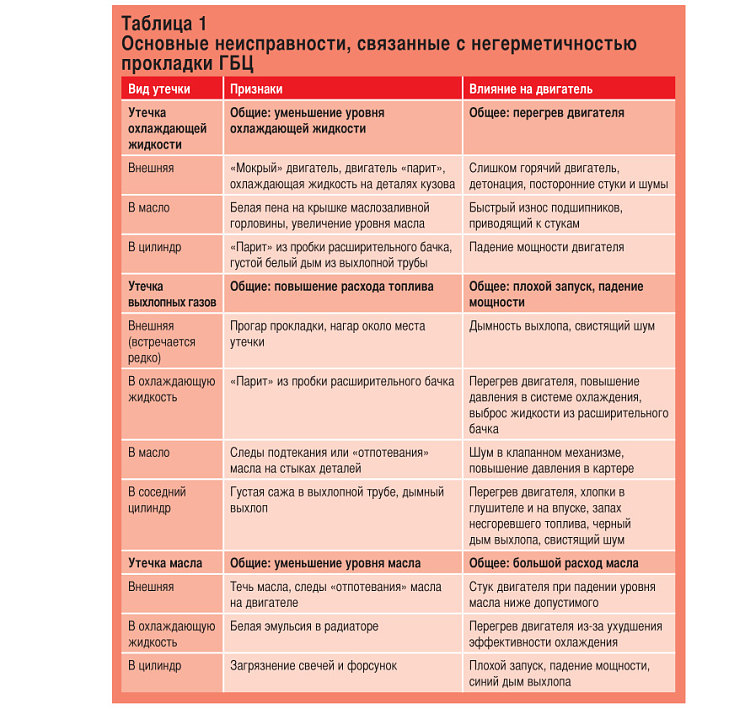 Таблица 1
Основные неисправности, связанные с негерметичностью прокладки ГБЦ

| Вид утечки | Признаки | Влияние на двигатель |
|---|---|---|
| Утечка охлаждающей жидкости | Общие: уменьшение уровня охлаждающей жидкости | Общее: перегрев двигателя |
| Внешняя | «Мокрый» двигатель, двигатель «парит», охлаждающая жидкость на деталях кузова | Слишком горячий двигатель, детонация, посторонние стуки и шумы |
| В масло | Белая пена на крышке маслозаливной горловины, увеличение уровня масла | Быстрый износ подшипников, приводящий к стукам |
| В цилиндр | «Парит» из пробки расширительного бачка, густой белый дым из выхлопной трубы | Падение мощности двигателя |
| Утечка выхлопных газов | Общие: повышение расхода топлива | Общее: плохой запуск, падение мощности |
| Внешняя (встречается редко) | Прогар прокладки, нагар около места утечки | Дымность выхлопа, свистящий шум |
| В охлаждающую жидкость | «Парит» из пробки расширительного бачка | Перегрев двигателя, повышение давления в системе охлаждения, выброс жидкости из расширительного бачка |
| В масло | Следы подтекания или «отпотевания» масла на стыках деталей | Шум в клапанном механизме, повышение давления в картере |
| В соседний цилиндр | Густая сажа в выхлопной трубе, дымный выхлоп | Перегрев двигателя, хлопки в глушителе и на впуске, запах несгоревшего топлива, черный дым выхлопа, свистящий шум |
| Утечка масла | Общие: уменьшение уровня масла | Общее: большой расход масла |
| Внешняя | Течь масла, следы «отпотевания» масла на двигателе | Стук двигателя при падении уровня масла ниже допустимого |
| В охлаждающую жидкость | Белая эмульсия в радиаторе | Перегрев двигателя из-за ухудшения эффективности охлаждения |
| В цилиндр | Загрязнение свечей и форсунок | Плохой запуск, падение мощности, синий дым выхлопа |